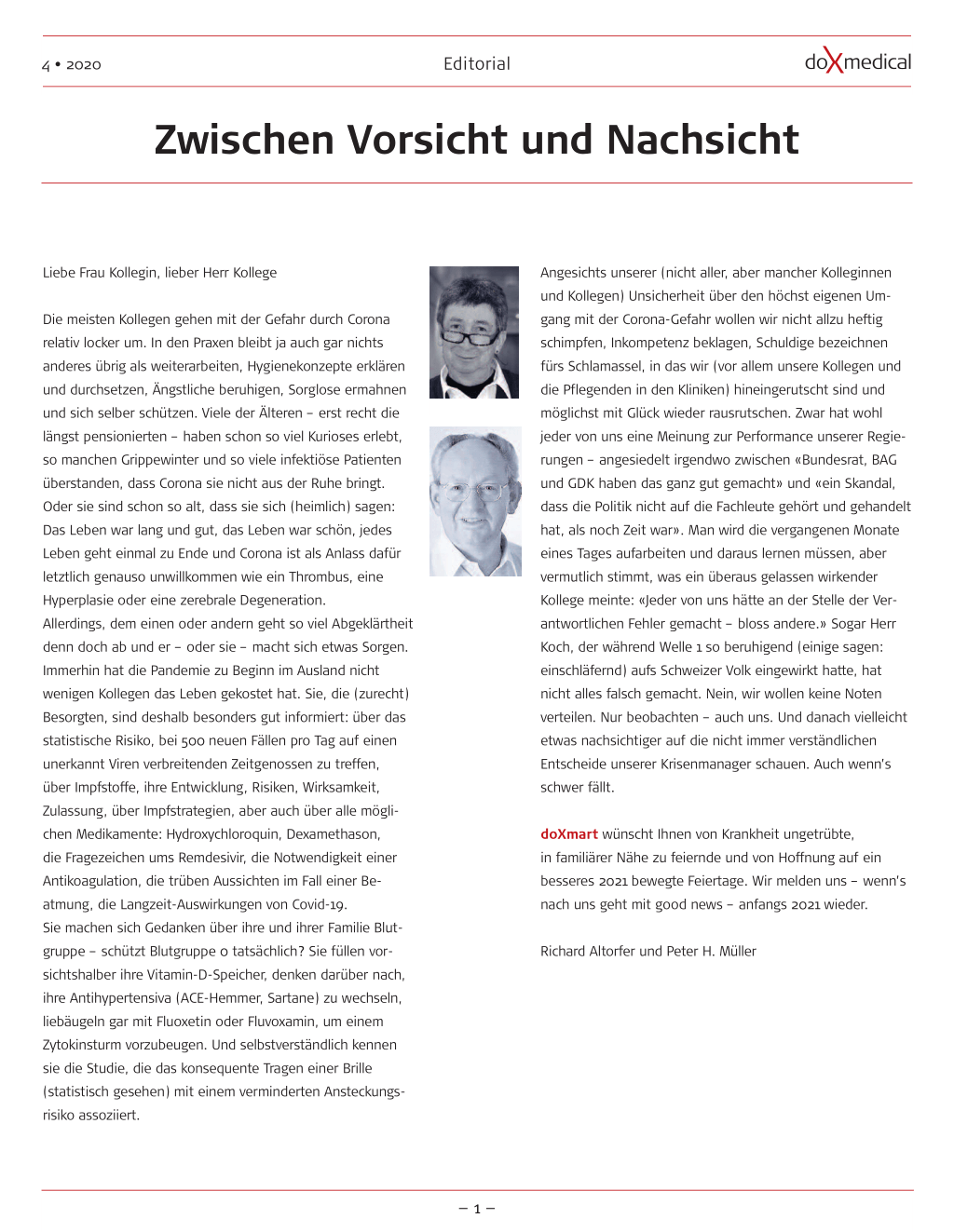 4 • 2020

Editorial

doXmedical

Zwischen Vorsicht und Nachsicht

Liebe Frau Kollegin, lieber Herr Kollege

Die meisten Kollegen gehen mit der Gefahr durch Corona relativ locker um. In den Praxen bleibt ja auch gar nichts anderes übrig als weiterarbeiten, Hygienekonzepte erklären und durchsetzen, Ängstliche beruhigen, Sorglose ermahnen und sich selber schützen. Viele der Älteren – erst recht die längst pensionierten – haben schon so viel Kurioses erlebt, so manchen Grippewinter und so viele infektiöse Patienten überstanden, dass Corona sie nicht aus der Ruhe bringt. Oder sie sind schon so alt, dass sie sich (heimlich) sagen: Das Leben war lang und gut, das Leben war schön, jedes Leben geht einmal zu Ende und Corona ist als Anlass dafür letztlich genauso unwillkommen wie ein Thrombus, eine Hyperplasie oder eine zerebrale Degeneration.
Allerdings, dem einen oder andern geht so viel Abgeklärtheit denn doch ab und er – oder sie – macht sich etwas Sorgen. Immerhin hat die Pandemie zu Beginn im Ausland nicht wenigen Kollegen das Leben gekostet hat. Sie, die (zurecht) Besorgten, sind deshalb besonders gut informiert: über das statistische Risiko, bei 500 neuen Fällen pro Tag auf einen unerkannt Viren verbreitenden Zeitgenossen zu treffen, über Impfstoffe, ihre Entwicklung, Risiken, Wirksamkeit, Zulassung, über Impfstrategien, aber auch über alle möglichen Medikamente: Hydroxychloroquin, Dexamethason, die Fragezeichen ums Remdesivir, die Notwendigkeit einer Antikoagulation, die trüben Aussichten im Fall einer Beatmung, die Langzeit-Auswirkungen von Covid-19.
Sie machen sich Gedanken über ihre und ihrer Familie Blutgruppe – schützt Blutgruppe 0 tatsächlich? Sie füllen vorsichtshalber ihre Vitamin-D-Speicher, denken darüber nach, ihre Antihypertensiva (ACE-Hemmer, Sartane) zu wechseln, liebäugeln gar mit Fluoxetin oder Fluvoxamin, um einem Zytokinsturm vorzubeugen. Und selbstverständlich kennen sie die Studie, die das konsequente Tragen einer Brille (statistisch gesehen) mit einem verminderten Ansteckungsrisiko assoziiert.

Angesichts unserer (nicht aller, aber mancher Kolleginnen und Kollegen) Unsicherheit über den höchst eigenen Umgang mit der Corona-Gefahr wollen wir nicht allzu heftig schimpfen, Inkompetenz beklagen, Schuldige bezeichnen fürs Schlamassel, in das wir (vor allem unsere Kollegen und die Pflegenden in den Kliniken) hineingerutscht sind und möglichst mit Glück wieder rausrutschen. Zwar hat wohl jeder von uns eine Meinung zur Performance unserer Regierungen – angesiedelt irgendwo zwischen «Bundesrat, BAG und GDK haben das ganz gut gemacht» und «ein Skandal, dass die Politik nicht auf die Fachleute gehört und gehandelt hat, als noch Zeit war». Man wird die vergangenen Monate eines Tages aufarbeiten und daraus lernen müssen, aber vermutlich stimmt, was ein überaus gelassen wirkender Kollege meinte: «Jeder von uns hätte an der Stelle der Verantwortlichen Fehler gemacht – bloss andere.» Sogar Herr Koch, der während Welle 1 so beruhigend (einige sagen: einschläfernd) aufs Schweizer Volk eingewirkt hatte, hat nicht alles falsch gemacht. Nein, wir wollen keine Noten verteilen. Nur beobachten – auch uns. Und danach vielleicht etwas nachsichtiger auf die nicht immer verständlichen Entscheide unserer Krisenmanager schauen. Auch wenn's schwer fällt.

doXmart wünscht Ihnen von Krankheit ungetrübte, in familiärer Nähe zu feiernde und von Hoffnung auf ein besseres 2021 bewegte Feiertage. Wir melden uns – wenn's nach uns geht mit good news – anfangs 2021 wieder.

Richard Altorfer und Peter H. Müller

– 1 –